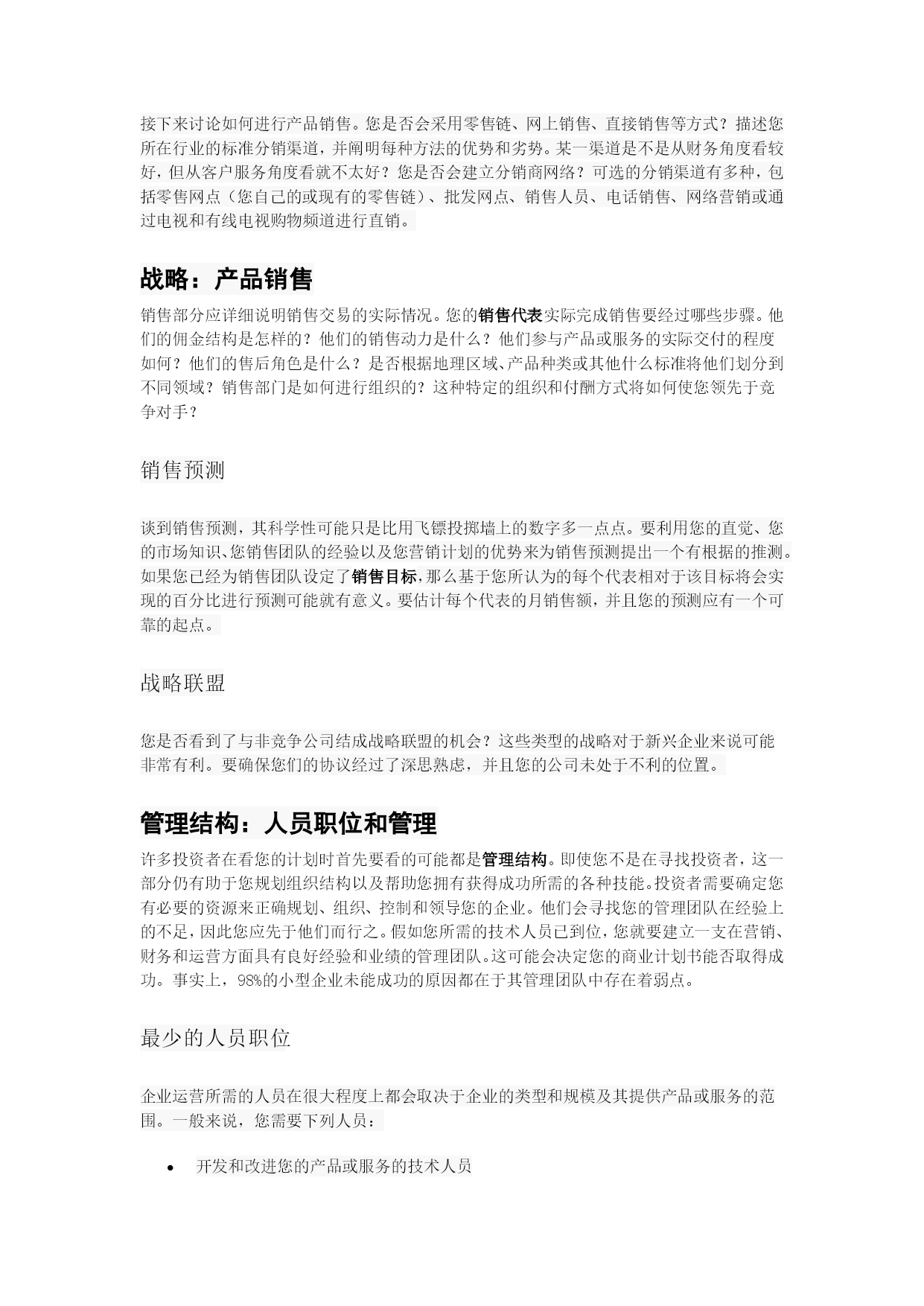 接下来讨论如何进行产品销售。您是否会采用零售链、网上销售、直接销售等方式？描述您所在行业的标准分销渠道，并阐明每种方法的优势和劣势。某一渠道是不是从财务角度看较好，但从客户服务角度看就不太好？您是否会建立分销商网络？可选的分销渠道有多种，包括零售网点（您自己的或现有的零售链）、批发网点、销售人员、电话销售、网络营销或通过电视和有线电视购物频道进行直销。

战略：产品销售

销售部分应详细说明销售交易的实际情况。您的销售代表实际完成销售要经过哪些步骤。他们的佣金结构是怎样的？他们的销售动力是什么？他们参与产品或服务的实际交付的程度如何？他们的售后角色是什么？是否根据地理区域、产品种类或其他什么标准将他们划分到不同领域？销售部门是如何进行组织的？这种特定的组织和付酬方式将如何使您领先于竞争对手？

销售预测

谈到销售预测，其科学性可能只是比用飞镖投掷墙上的数字多一点点。要利用您的直觉、您的市场知识、您销售团队的经验以及您营销计划的优势来为销售预测提出一个有根据的推测。如果您已经为销售团队设定了销售目标，那么基于您所认为的每个代表相对于该目标将会实现的百分比进行预测可能就有意义。要估计每个代表的月销售额，并且您的预测应有一个可靠的起点。

战略联盟

您是否看到了与非竞争公司结成战略联盟的机会？这些类型的战略对于新兴企业来说可能非常有利。要确保您们的协议经过了深思熟虑，并且您的公司未处于不利的位置。

管理结构：人员职位和管理

许多投资者在看您的计划时首先要看的可能都是管理结构。即使您不是在寻找投资者，这一部分仍有助于您规划组织结构以及帮助您拥有获得成功所需的各种技能。投资者需要确定您有必要的资源来正确规划、组织、控制和领导您的企业。他们会寻找您的管理团队在经验上的不足，因此您应先于他们而行之。假如您所需的技术人员已到位，您就要建立一支在营销、财务和运营方面具有良好经验和业绩的管理团队。这可能会决定您的商业计划书能否取得成功。事实上，98%的小型企业未能成功的原因都在于其管理团队中存在着弱点。

最少的人员职位

企业运营所需的人员在很大程度上都会取决于企业的类型和规模及其提供产品或服务的范围。一般来说，您需要下列人员：

• 开发和改进您的产品或服务的技术人员